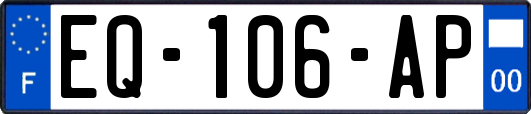 F
EQ-106-AP
00